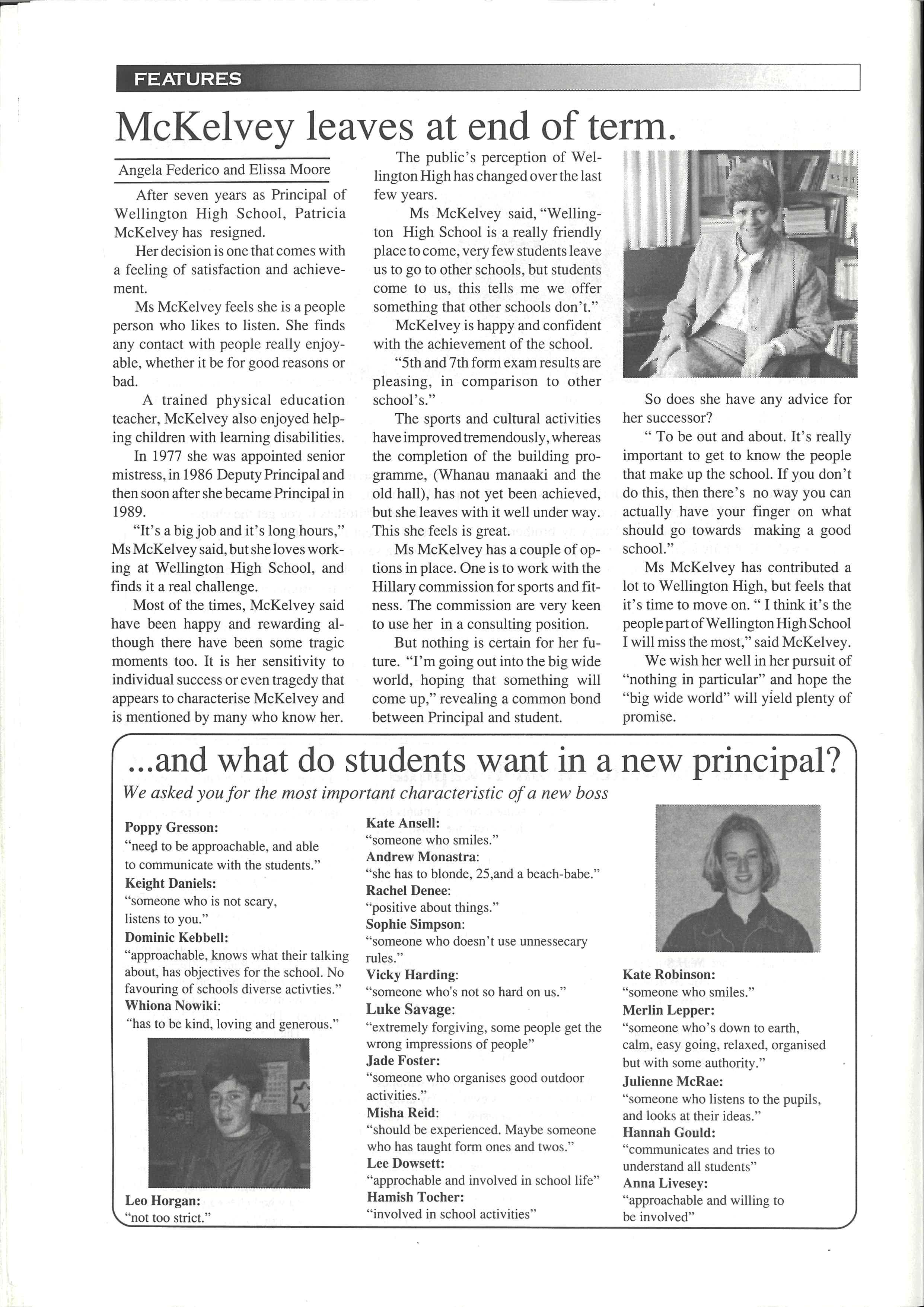 FEATURES

McKelvey leaves at end of term.

Angela Federico and Elissa Moore

After seven years as Principal of Wellington High School, Patricia McKelvey has resigned.

Her decision is one that comes with a feeling of satisfaction and achievement.

Ms McKelvey feels she is a people person who likes to listen. She finds any contact with people really enjoyable, whether it be for good reasons or bad.

A trained physical education teacher, McKelvey also enjoyed helping children with learning disabilities.

In 1977 she was appointed senior mistress, in 1986 Deputy Principal and then soon after she became Principal in 1989.

"It's a big job and it's long hours," Ms McKelvey said, but she loves working at Wellington High School, and finds it a real challenge.

Most of the times, McKelvey said have been happy and rewarding although there have been some tragic moments too. It is her sensitivity to individual success or even tragedy that appears to characterise McKelvey and is mentioned by many who know her.

The public's perception of Wellington High has changed over the last few years.

Ms McKelvey said, "Wellington High School is a really friendly place to come, very few students leave us to go to other schools, but students come to us, this tells me we offer something that other schools don't."

McKelvey is happy and confident with the achievement of the school.

"5th and 7th form exam results are pleasing, in comparison to other school's."

The sports and cultural activities have improved tremendously, whereas the completion of the building programme, (Whanau manaaki and the old hall), has not yet been achieved, but she leaves with it well under way. This she feels is great.

Ms McKelvey has a couple of options in place. One is to work with the Hillary commission for sports and fitness. The commission are very keen to use her in a consulting position.

But nothing is certain for her future. "I'm going out into the big wide world, hoping that something will come up," revealing a common bond between Principal and student.

So does she have any advice for her successor?

" To be out and about. It's really important to get to know the people that make up the school. If you don't do this, then there's no way you can actually have your finger on what should go towards making a good school."

Ms McKelvey has contributed a lot to Wellington High, but feels that it's time to move on. " I think it's the people part of Wellington High School I will miss the most," said McKelvey.

We wish her well in her pursuit of "nothing in particular" and hope the "big wide world" will yield plenty of promise.

...and what do students want in a new principal?

We asked you for the most important characteristic of a new boss

Poppy Gresson:
"need to be approachable, and able to communicate with the students."
Keight Daniels:
"someone who is not scary, listens to you."
Dominic Kebbell:
"approachable, knows what their talking about, has objectives for the school. No favouring of schools diverse activties."
Whiona Nowiki:
"has to be kind, loving and generous."
Leo Horgan:
"not too strict."

Kate Ansell:
"someone who smiles."
Andrew Monastra:
"she has to blonde, 25,and a beach-babe."
Rachel Denee:
"positive about things."
Sophie Simpson:
"someone who doesn't use unnessecary rules."
Vicky Harding:
"someone who's not so hard on us."
Luke Savage:
"extremely forgiving, some people get the wrong impressions of people"
Jade Foster:
"someone who organises good outdoor activities."
Misha Reid:
"should be experienced. Maybe someone who has taught form ones and twos."
Lee Dowsett:
"approchable and involved in school life"
Hamish Tocher:
"involved in school activities"

Kate Robinson:
"someone who smiles."
Merlin Lepper:
"someone who's down to earth, calm, easy going, relaxed, organised but with some authority."
Julienne McRae:
"someone who listens to the pupils, and looks at their ideas."
Hannah Gould:
"communicates and tries to understand all students"
Anna Livesey:
"approachable and willing to be involved"